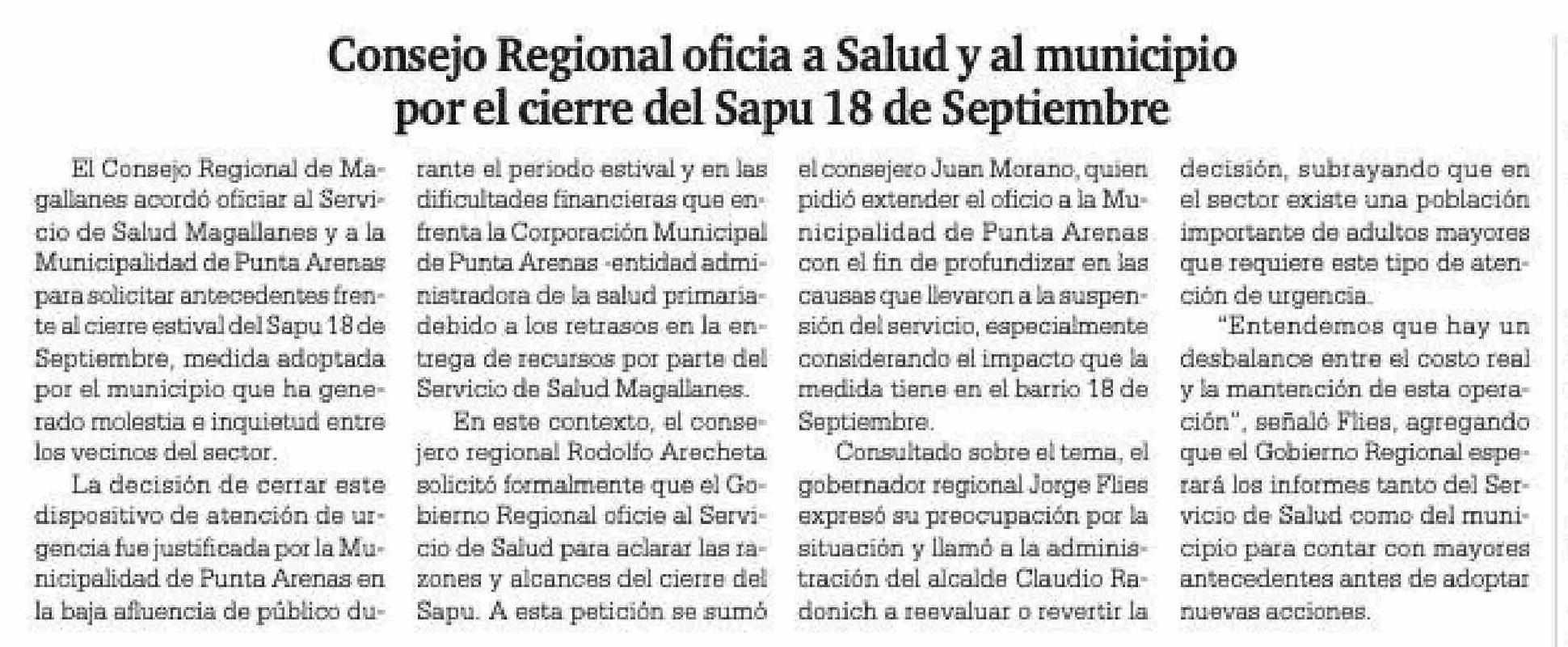 Consejo Regional oficia a Salud y al municipio por el cierre del Sapu 18 de Septiembre

El Consejo Regional de Magallanes acordó oficiar al Servicio de Salud Magallanes y a la Municipalidad de Punta Arenas para solicitar antecedentes frente al cierre estival del Sapu 18 de Septiembre, medida adoptada por el municipio que ha generado molestia e inquietud entre los vecinos del sector.

La decisión de cerrar este dispositivo de atención de urgencia fue justificada por la Municipalidad de Punta Arenas en la baja afluencia de público durante el periodo estival y en las dificultades financieras que enfrenta la Corporación Municipal de Punta Arenas -entidad administradora de la salud primaria- debido a los retrasos en la entrega de recursos por parte del Servicio de Salud Magallanes.

En este contexto, el consejero regional Rodolfo Arecheta solicitó formalmente que el Gobierno Regional oficie al Servicio de Salud para aclarar las razones y alcances del cierre del Sapu. A esta petición se sumó el consejero Juan Morano, quien pidió extender el oficio a la Municipalidad de Punta Arenas con el fin de profundizar en las causas que llevaron a la suspensión del servicio, especialmente considerando el impacto que la medida tiene en el barrio 18 de Septiembre.

Consultado sobre el tema, el gobernador regional Jorge Flies expresó su preocupación por la situación y llamó a la administración del alcalde Claudio Radonich a reevaluar o revertir la decisión, subrayando que en el sector existe una población importante de adultos mayores que requiere este tipo de atención de urgencia.

"Entendemos que hay un desbalance entre el costo real y la mantención de esta operación", señaló Flies, agregando que el Gobierno Regional esperará los informes tanto del Servicio de Salud como del municipio para contar con mayores antecedentes antes de adoptar nuevas acciones.